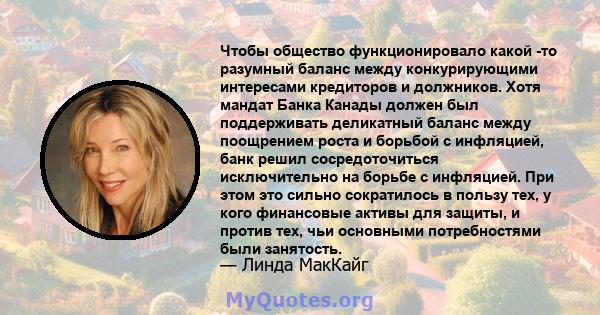 Чтобы общество функционировало какой -то разумный баланс между конкурирующими интересами кредиторов и должников. Хотя мандат Банка Канады должен был поддерживать деликатный баланс между поощрением роста и борьбой с инфляцией, банк решил сосредоточиться исключительно на борьбе с инфляцией. При этом это сильно сократилось в пользу тех, у кого финансовые активы для защиты, и против тех, чьи основными потребностями были занятость.
— Линда МакКайг

MyQuotes.org